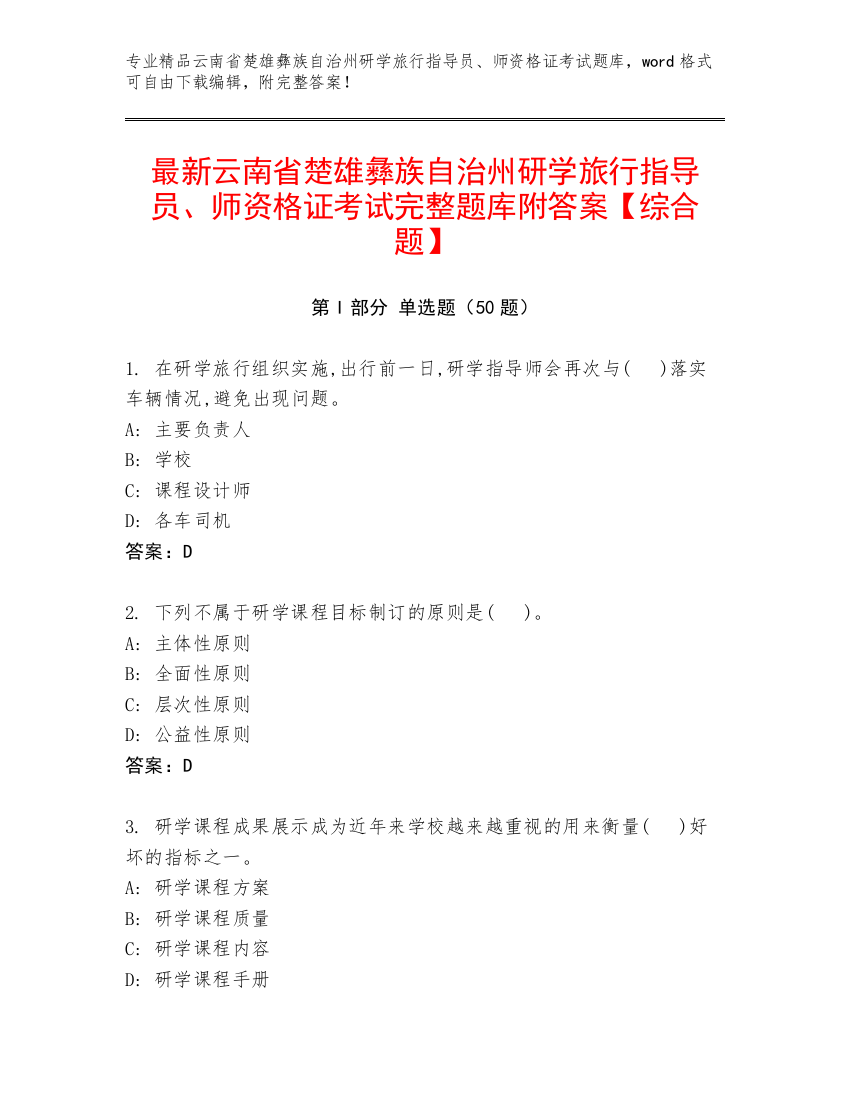 专业精品云南省楚雄彝族自治州研学旅行指导员、师资格证考试题库，word 格式可自由下载编辑，附完整答案！

最新云南省楚雄彝族自治州研学旅行指导员、师资格证考试完整题库附答案【综合题】

第 I 部分 单选题（50 题）

1. 在研学旅行组织实施,出行前一日,研学指导师会再次与(　)落实车辆情况,避免出现问题。
A: 主要负责人
B: 学校
C: 课程设计师
D: 各车司机
答案：D

2. 下列不属于研学课程目标制订的原则是(　)。
A: 主体性原则
B: 全面性原则
C: 层次性原则
D: 公益性原则
答案：D

3. 研学课程成果展示成为近年来学校越来越重视的用来衡量(　)好坏的指标之一。
A: 研学课程方案
B: 研学课程质量
C: 研学课程内容
D: 研学课程手册